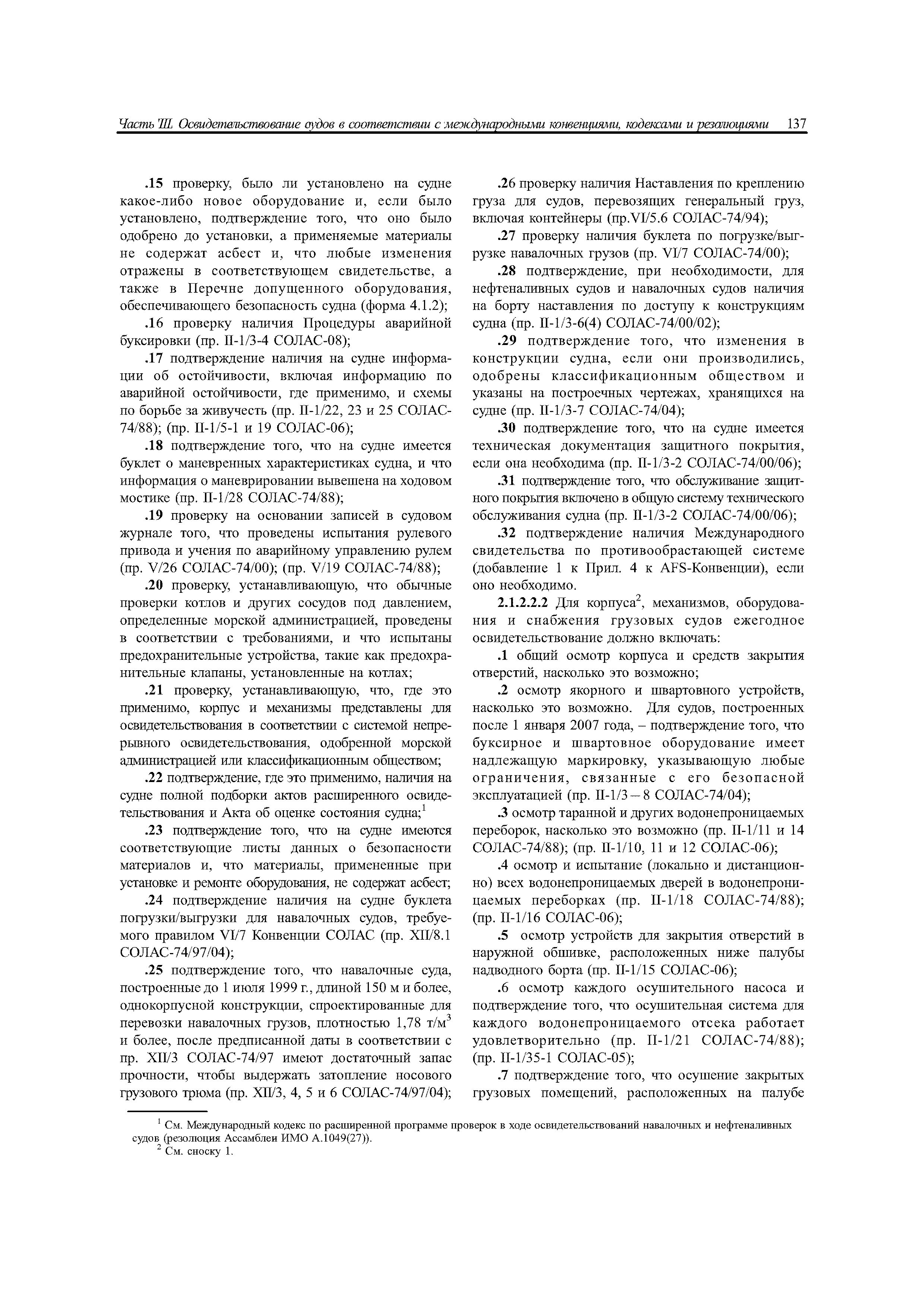 Часть III. Освидетельствование судов в соответствии с международными конвенциями, кодексами и резолюциями 137

.15 проверку, было ли установлено на судне какое-либо новое оборудование и, если было установлено, подтверждение того, что оно было одобрено до установки, а применяемые материалы не содержат асбест и, что любые изменения отражены в соответствующем свидетельстве, а также в Перечне допущенного оборудования, обеспечивающего безопасность судна (форма 4.1.2);

.16 проверку наличия Процедуры аварийной буксировки (пр. II-1/3-4 СОЛАС-08);

.17 подтверждение наличия на судне информации об остойчивости, включая информацию по аварийной остойчивости, где применимо, и схемы по борьбе за живучесть (пр. II-1/22, 23 и 25 СОЛАС-74/88); (пр. II-1/5-1 и 19 СОЛАС-06);

.18 подтверждение того, что на судне имеется буклет о маневренных характеристиках судна, и что информация о маневрировании вывешена на ходовом мостике (пр. II-1/28 СОЛАС-74/88);

.19 проверку на основании записей в судовом журнале того, что проведены испытания рулевого привода и учения по аварийному управлению рулем (пр. V/26 СОЛАС-74/00); (пр. V/19 СОЛАС-74/88);

.20 проверку, устанавливающую, что обычные проверки котлов и других сосудов под давлением, определенные морской администрацией, проведены в соответствии с требованиями, и что испытаны предохранительные устройства, такие как предохранительные клапаны, установленные на котлах;

.21 проверку, устанавливающую, что, где это применимо, корпус и механизмы представлены для освидетельствования в соответствии с системой непрерывного освидетельствования, одобренной морской администрацией или классификационным обществом;

.22 подтверждение, где это применимо, наличия на судне полной подборки актов расширенного освидетельствования и Акта об оценке состояния судна;$^1$

.23 подтверждение того, что на судне имеются соответствующие листы данных о безопасности материалов и, что материалы, примененные при установке и ремонте оборудования, не содержат асбест;

.24 подтверждение наличия на судне буклета погрузки/выгрузки для навалочных судов, требуемого правилом VI/7 Конвенции СОЛАС (пр. XII/8.1 СОЛАС-74/97/04);

.25 подтверждение того, что навалочные суда, построенные до 1 июля 1999 г., длиной 150 м и более, однокорпусной конструкции, спроектированные для перевозки навалочных грузов, плотностью 1,78 т/м$^3$ и более, после предписанной даты в соответствии с пр. XII/3 СОЛАС-74/97 имеют достаточный запас прочности, чтобы выдержать затопление носового грузового трюма (пр. XII/3, 4, 5 и 6 СОЛАС-74/97/04);

.26 проверку наличия Наставления по креплению груза для судов, перевозящих генеральный груз, включая контейнеры (пр.VI/5.6 СОЛАС-74/94);

.27 проверку наличия буклета по погрузке/выгрузке навалочных грузов (пр. VI/7 СОЛАС-74/00);

.28 подтверждение, при необходимости, для нефтеналивных судов и навалочных судов наличия на борту наставления по доступу к конструкциям судна (пр. II-1/3-6(4) СОЛАС-74/00/02);

.29 подтверждение того, что изменения в конструкции судна, если они производились, одобрены классификационным обществом и указаны на построечных чертежах, хранящихся на судне (пр. II-1/3-7 СОЛАС-74/04);

.30 подтверждение того, что на судне имеется техническая документация защитного покрытия, если она необходима (пр. II-1/3-2 СОЛАС-74/00/06);

.31 подтверждение того, что обслуживание защитного покрытия включено в общую систему технического обслуживания судна (пр. II-1/3-2 СОЛАС-74/00/06);

.32 подтверждение наличия Международного свидетельства по противообрастающей системе (добавление 1 к Прил. 4 к AFS-Конвенции), если оно необходимо.

2.1.2.2.2 Для корпуса$^2$, механизмов, оборудования и снабжения грузовых судов ежегодное освидетельствование должно включать:

.1 общий осмотр корпуса и средств закрытия отверстий, насколько это возможно;

.2 осмотр якорного и швартовного устройств, насколько это возможно. Для судов, построенных после 1 января 2007 года, – подтверждение того, что буксирное и швартовное оборудование имеет надлежащую маркировку, указывающую любые ограничения, связанные с его безопасной эксплуатацией (пр. II-1/3 – 8 СОЛАС-74/04);

.3 осмотр таранной и других водонепроницаемых переборок, насколько это возможно (пр. II-1/11 и 14 СОЛАС-74/88); (пр. II-1/10, 11 и 12 СОЛАС-06);

.4 осмотр и испытание (локально и дистанционно) всех водонепроницаемых дверей в водонепроницаемых переборках (пр. II-1/18 СОЛАС-74/88); (пр. II-1/16 СОЛАС-06);

.5 осмотр устройств для закрытия отверстий в наружной обшивке, расположенных ниже палубы надводного борта (пр. II-1/15 СОЛАС-06);

.6 осмотр каждого осушительного насоса и подтверждение того, что осушительная система для каждого водонепроницаемого отсека работает удовлетворительно (пр. II-1/21 СОЛАС-74/88); (пр. II-1/35-1 СОЛАС-05);

.7 подтверждение того, что осушение закрытых грузовых помещений, расположенных на палубе

$^1$ См. Международный кодекс по расширенной программе проверок в ходе освидетельствований навалочных и нефтеналивных судов (резолюция Ассамблеи ИМО А.1049(27)).
$^2$ См. сноску 1.